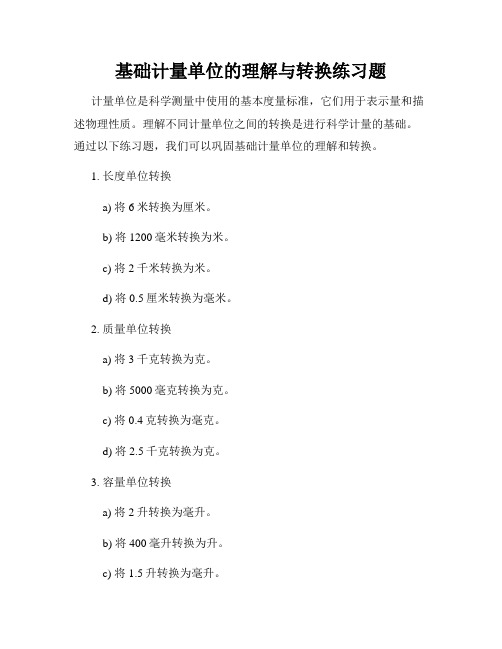 基础计量单位的理解与转换练习题

计量单位是科学测量中使用的基本度量标准，它们用于表示量和描述物理性质。理解不同计量单位之间的转换是进行科学计量的基础。通过以下练习题，我们可以巩固基础计量单位的理解和转换。

1. 长度单位转换

a) 将 6 米转换为厘米。

b) 将 1200 毫米转换为米。

c) 将 2 千米转换为米。

d) 将 0.5 厘米转换为毫米。

2. 质量单位转换

a) 将 3 千克转换为克。

b) 将 5000 毫克转换为克。

c) 将 0.4 克转换为毫克。

d) 将 2.5 千克转换为克。

3. 容量单位转换

a) 将 2 升转换为毫升。

b) 将 400 毫升转换为升。

c) 将 1.5 升转换为毫升。